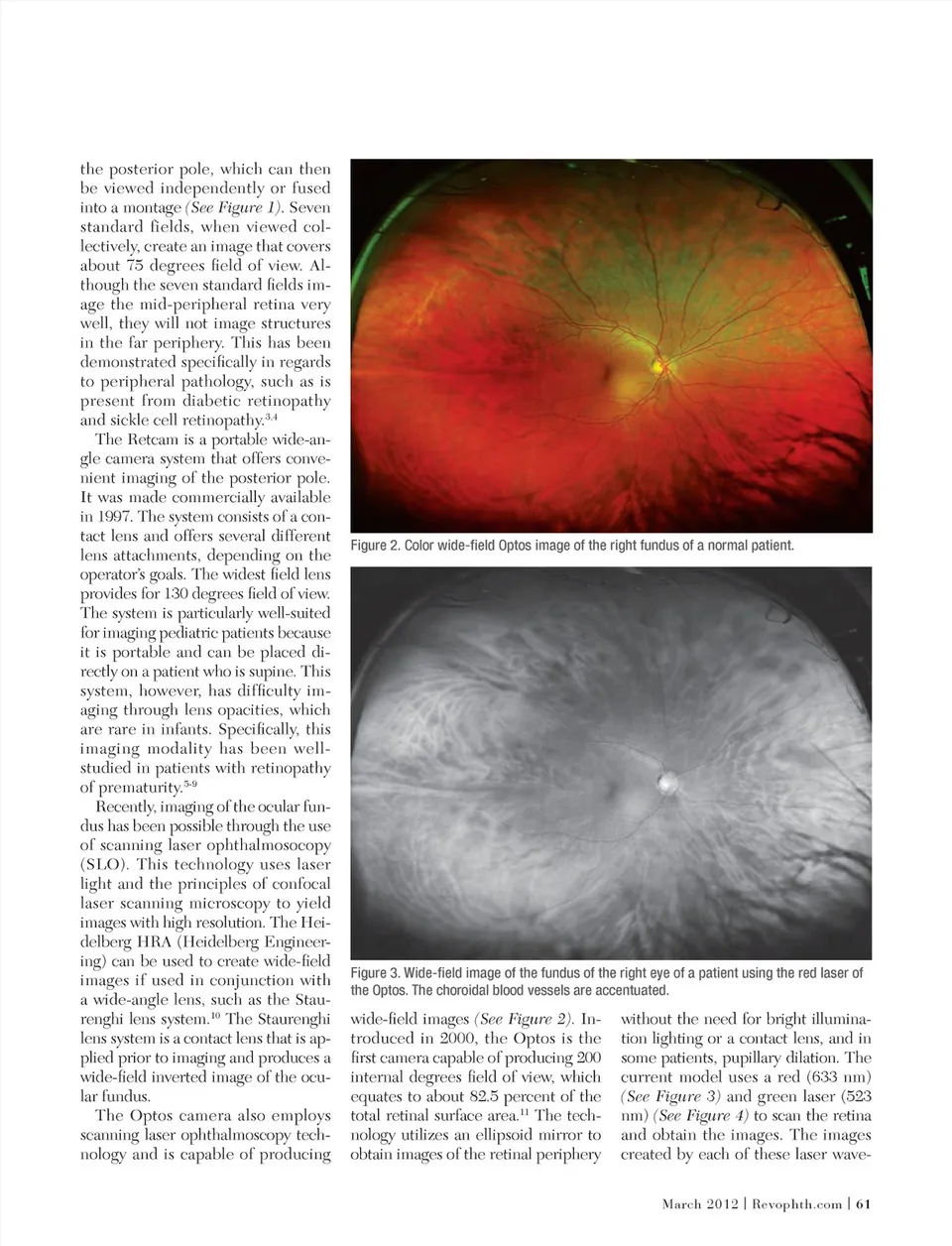 the posterior pole, which can then be viewed independently or fused into a montage (See Figure 1). Seven standard fields, when viewed collectively, create an image that covers about 75 degrees field of view. Although the seven standard fields image the mid-peripheral retina very well, they will not image structures in the far periphery. This has been demonstrated specifically in regards to peripheral pathology, such as is present from diabetic retinopathy and sickle cell retinopathy.$^{3,4}$

The Retcam is a portable wide-angle camera system that offers convenient imaging of the posterior pole. It was made commercially available in 1997. The system consists of a contact lens and offers several different lens attachments, depending on the operator's goals. The widest field lens provides for 130 degrees field of view. The system is particularly well-suited for imaging pediatric patients because it is portable and can be placed directly on a patient who is supine. This system, however, has difficulty imaging through lens opacities, which are rare in infants. Specifically, this imaging modality has been well-studied in patients with retinopathy of prematurity.$^{5-9}$

Recently, imaging of the ocular fundus has been possible through the use of scanning laser ophthalmosocopy (SLO). This technology uses laser light and the principles of confocal laser scanning microscopy to yield images with high resolution. The Heidelberg HRA (Heidelberg Engineering) can be used to create wide-field images if used in conjunction with a wide-angle lens, such as the Staurenghi lens system.$^{10}$ The Staurenghi lens system is a contact lens that is applied prior to imaging and produces a wide-field inverted image of the ocular fundus.

The Optos camera also employs scanning laser ophthalmoscopy technology and is capable of producing

Figure 2. Color wide-field Optos image of the right fundus of a normal patient.

Figure 3. Wide-field image of the fundus of the right eye of a patient using the red laser of the Optos. The choroidal blood vessels are accentuated.

wide-field images (See Figure 2). Introduced in 2000, the Optos is the first camera capable of producing 200 internal degrees field of view, which equates to about 82.5 percent of the total retinal surface area.$^{11}$ The technology utilizes an ellipsoid mirror to obtain images of the retinal periphery

without the need for bright illumination lighting or a contact lens, and in some patients, pupillary dilation. The current model uses a red (633 nm) (See Figure 3) and green laser (523 nm) (See Figure 4) to scan the retina and obtain the images. The images created by each of these laser wave-

March 2012 | Revophth.com | 61